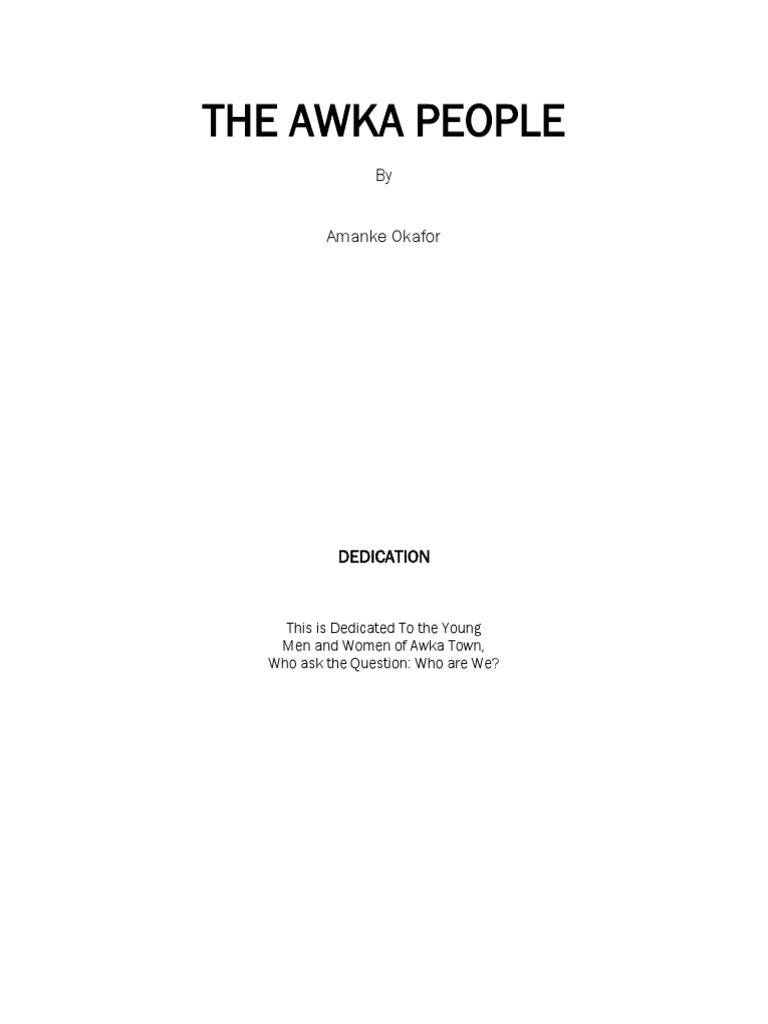 THE AWKA PEOPLE

By

Amanke Okafor

DEDICATION

This is Dedicated To the Young
Men and Women of Awka Town,
Who ask the Question: Who are We?